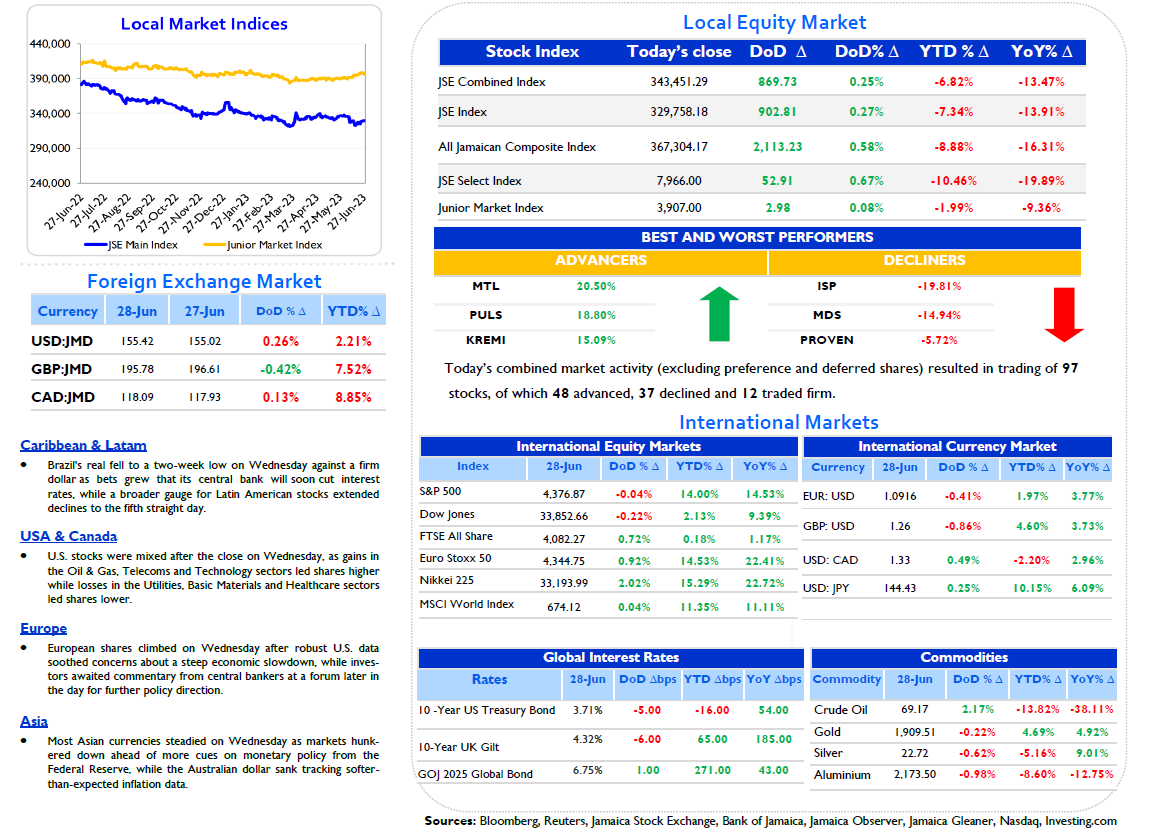 Local Market Indices

440,000
390,000
340,000
290,000
240,000

27-Jun-22
27-Jul-22
27-Aug-22
27-Sep-22
27-Oct-22
27-Nov-22
27-Dec-22
27-Jan-23
27-Feb-23
27-Mar-23
27-Apr-23
27-May-23
27-Jun-23

JSE Main Index
Junior Market Index

Foreign Exchange Market

| Currency | 28-Jun | 27-Jun | DoD % Δ | YTD% Δ |
|---|---|---|---|---|
| USD:JMD | 155.42 | 155.02 | 0.26% | 2.21% |
| GBP:JMD | 195.78 | 196.61 | -0.42% | 7.52% |
| CAD:JMD | 118.09 | 117.93 | 0.13% | 8.85% |

Caribbean & Latam

• Brazil's real fell to a two-week low on Wednesday against a firm dollar as bets grew that its central bank will soon cut interest rates, while a broader gauge for Latin American stocks extended declines to the fifth straight day.

USA & Canada

• U.S. stocks were mixed after the close on Wednesday, as gains in the Oil & Gas, Telecoms and Technology sectors led shares higher while losses in the Utilities, Basic Materials and Healthcare sectors led shares lower.

Europe

• European shares climbed on Wednesday after robust U.S. data soothed concerns about a steep economic slowdown, while investors awaited commentary from central bankers at a forum later in the day for further policy direction.

Asia

• Most Asian currencies steadied on Wednesday as markets hunkered down ahead of more cues on monetary policy from the Federal Reserve, while the Australian dollar sank tracking softer-than-expected inflation data.

Local Equity Market

| Stock Index | Today's close | DoD Δ | DoD% Δ | YTD % Δ | YoY% Δ |
|---|---|---|---|---|---|
| JSE Combined Index | 343,451.29 | 869.73 | 0.25% | -6.82% | -13.47% |
| JSE Index | 329,758.18 | 902.81 | 0.27% | -7.34% | -13.91% |
| All Jamaican Composite Index | 367,304.17 | 2,113.23 | 0.58% | -8.88% | -16.31% |
| JSE Select Index | 7,966.00 | 52.91 | 0.67% | -10.46% | -19.89% |
| Junior Market Index | 3,907.00 | 2.98 | 0.08% | -1.99% | -9.36% |

BEST AND WORST PERFORMERS

ADVANCERS
MTL 20.50%
PULS 18.80%
KREMI 15.09%

DECLINERS
ISP -19.81%
MDS -14.94%
PROVEN -5.72%

Today's combined market activity (excluding preference and deferred shares) resulted in trading of 97 stocks, of which 48 advanced, 37 declined and 12 traded firm.

International Markets

International Equity Markets

| Index | 28-Jun | DoD % Δ | YTD% Δ | YoY% Δ |
|---|---|---|---|---|
| S&P 500 | 4,376.87 | -0.04% | 14.00% | 14.53% |
| Dow Jones | 33,852.66 | -0.22% | 2.13% | 9.39% |
| FTSE All Share | 4,082.27 | 0.72% | 0.18% | 1.17% |
| Euro Stoxx 50 | 4,344.75 | 0.92% | 14.53% | 22.41% |
| Nikkei 225 | 33,193.99 | 2.02% | 15.29% | 22.72% |
| MSCI World Index | 674.12 | 0.04% | 11.35% | 11.11% |

International Currency Market

| Currency | 28-Jun | DoD % Δ | YTD% Δ | YoY% Δ |
|---|---|---|---|---|
| EUR: USD | 1.0916 | -0.41% | 1.97% | 3.77% |
| GBP: USD | 1.26 | -0.86% | 4.60% | 3.73% |
| USD: CAD | 1.33 | 0.49% | -2.20% | 2.96% |
| USD: JPY | 144.43 | 0.25% | 10.15% | 6.09% |

Global Interest Rates

| Rates | 28-Jun | DoD Δbps | YTD Δbps | YoY Δbps |
|---|---|---|---|---|
| 10 -Year US Treasury Bond | 3.71% | -5.00 | -16.00 | 54.00 |
| 10-Year UK Gilt | 4.32% | -6.00 | 65.00 | 185.00 |
| GOJ 2025 Global Bond | 6.75% | 1.00 | 271.00 | 43.00 |

Commodities

| Commodity | 28-Jun | DoD % Δ | YTD% Δ | YoY% Δ |
|---|---|---|---|---|
| Crude Oil | 69.17 | 2.17% | -13.82% | -38.11% |
| Gold | 1,909.51 | -0.22% | 4.69% | 4.92% |
| Silver | 22.72 | -0.62% | -5.16% | 9.01% |
| Aluminium | 2,173.50 | -0.98% | -8.60% | -12.75% |

Sources: Bloomberg, Reuters, Jamaica Stock Exchange, Bank of Jamaica, Jamaica Observer, Jamaica Gleaner, Nasdaq, Investing.com